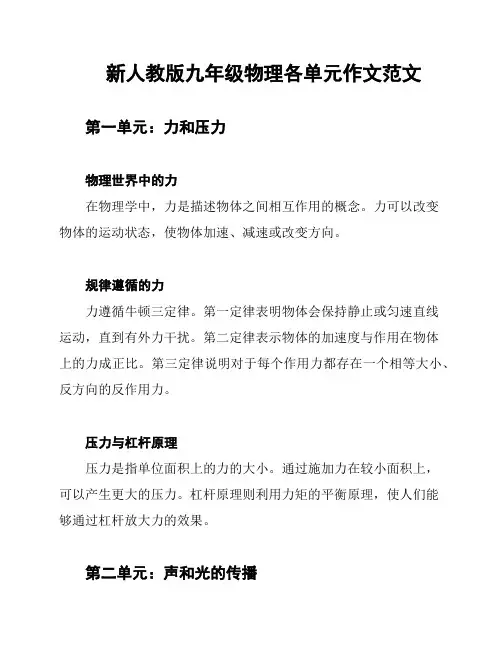 新人教版九年级物理各单元作文范文

第一单元：力和压力

物理世界中的力

在物理学中，力是描述物体之间相互作用的概念。力可以改变物体的运动状态，使物体加速、减速或改变方向。

规律遵循的力

力遵循牛顿三定律。第一定律表明物体会保持静止或匀速直线运动，直到有外力干扰。第二定律表示物体的加速度与作用在物体上的力成正比。第三定律说明对于每个作用力都存在一个相等大小、反方向的反作用力。

压力与杠杆原理

压力是指单位面积上的力的大小。通过施加力在较小面积上，可以产生更大的压力。杠杆原理则利用力矩的平衡原理，使人们能够通过杠杆放大力的效果。

第二单元：声和光的传播